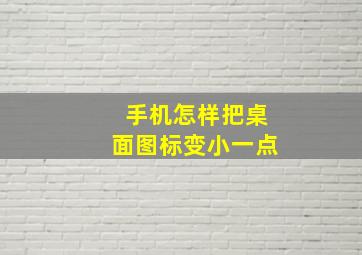 手机怎样把桌面图标变小一点